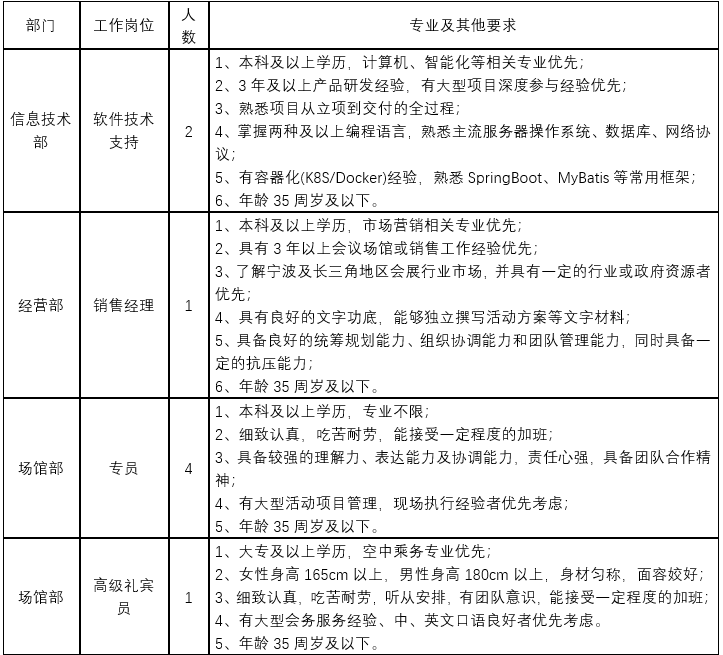 | 部门 | 工作岗位 | 人数 | 专业及其他要求 |
|---|---|---|---|
| 信息技术部 | 软件技术支持 | 2 | 1、本科及以上学历，计算机、智能化等相关专业优先；<br>2、3 年及以上产品研发经验，有大型项目深度参与经验优先；<br>3、熟悉项目从立项到交付的全过程；<br>4、掌握两种及以上编程语言，熟悉主流服务器操作系统、数据库、网络协议；<br>5、有容器化(K8S/Docker)经验，熟悉 SpringBoot、MyBatis 等常用框架；<br>6、年龄 35 周岁及以下。 |
| 经营部 | 销售经理 | 1 | 1、本科及以上学历，市场营销相关专业优先；<br>2、具有 3 年以上会议场馆或销售工作经验优先；<br>3、了解宁波及长三角地区会展行业市场，并具有一定的行业或政府资源者优先；<br>4、具有良好的文字功底，能够独立撰写活动方案等文字材料；<br>5、具备良好的统筹规划能力、组织协调能力和团队管理能力，同时具备一定的抗压能力；<br>6、年龄 35 周岁及以下。 |
| 场馆部 | 专员 | 4 | 1、本科及以上学历，专业不限；<br>2、细致认真，吃苦耐劳，能接受一定程度的加班；<br>3、具备较强的理解力、表达能力及协调能力，责任心强，具备团队合作精神；<br>4、有大型活动项目管理，现场执行经验者优先考虑；<br>5、年龄 35 周岁及以下。 |
| 场馆部 | 高级礼宾员 | 1 | 1、大专及以上学历，空中乘务专业优先；<br>2、女性身高 165cm 以上，男性身高 180cm 以上，身材匀称，面容姣好；<br>3、细致认真，吃苦耐劳，听从安排，有团队意识，能接受一定程度的加班；<br>4、有大型会务服务经验、中、英文口语良好者优先考虑。<br>5、年龄 35 周岁及以下。 |